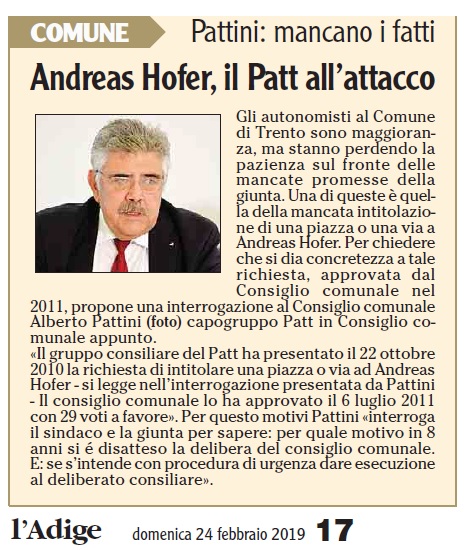 COMUNE

Pattini: mancano i fatti

Andreas Hofer, il Patt all'attacco

Gli autonomisti al Comune di Trento sono maggioranza, ma stanno perdendo la pazienza sul fronte delle mancate promesse della giunta. Una di queste è quella della mancata intitolazione di una piazza o una via a Andreas Hofer. Per chiedere che si dia concretezza a tale richiesta, approvata dal Consiglio comunale nel 2011, propone una interrogazione al Consiglio comunale Alberto Pattini (foto) capogruppo Patt in Consiglio comunale appunto.
«Il gruppo consiliare del Patt ha presentato il 22 ottobre 2010 la richiesta di intitolare una piazza o via ad Andreas Hofer - si legge nell'interrogazione presentata da Pattini - Il consiglio comunale lo ha approvato il 6 luglio 2011 con 29 voti a favore». Per questo motivi Pattini «interroga il sindaco e la giunta per sapere: per quale motivo in 8 anni si é disatteso la delibera del consiglio comunale. E: se s'intende con procedura di urgenza dare esecuzione al deliberato consiliare».

l'Adige domenica 24 febbraio 2019 17